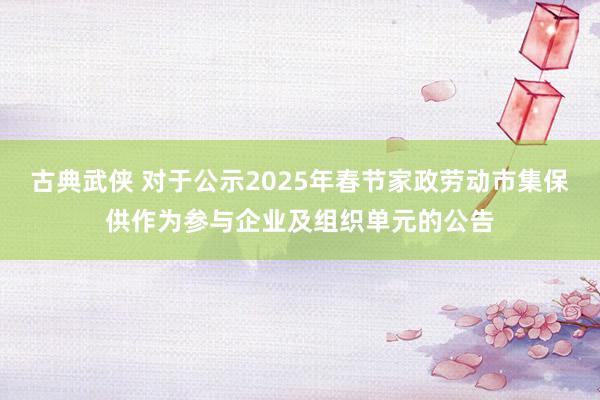 古典武侠 对于公示2025年春节家政劳动市集保供作为参与企业及组织单元的公告